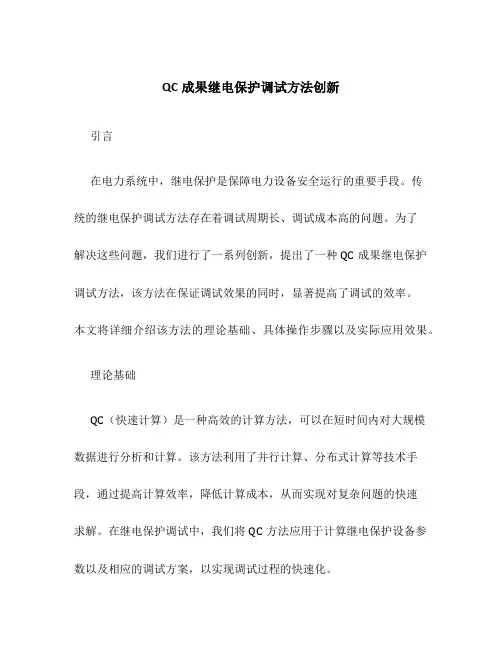 QC 成果继电保护调试方法创新

引言

在电力系统中，继电保护是保障电力设备安全运行的重要手段。传统的继电保护调试方法存在着调试周期长、调试成本高的问题。为了解决这些问题，我们进行了一系列创新，提出了一种 QC 成果继电保护调试方法，该方法在保证调试效果的同时，显著提高了调试的效率。本文将详细介绍该方法的理论基础、具体操作步骤以及实际应用效果。

理论基础

QC（快速计算）是一种高效的计算方法，可以在短时间内对大规模数据进行分析和计算。该方法利用了并行计算、分布式计算等技术手段，通过提高计算效率，降低计算成本，从而实现对复杂问题的快速求解。在继电保护调试中，我们将 QC 方法应用于计算继电保护设备参数以及相应的调试方案，以实现调试过程的快速化。